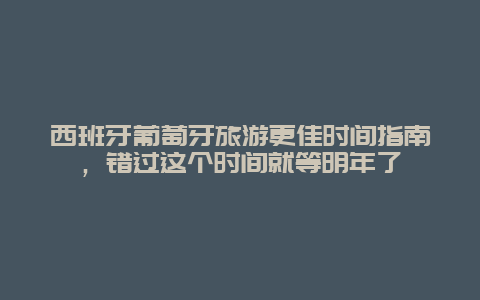 西班牙葡萄牙旅游更佳时间指南，错过这个时间就等明年了